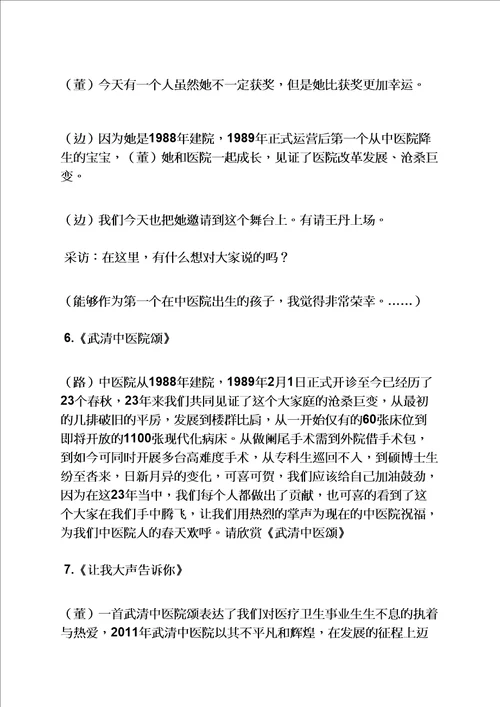 （董）今天有一个人虽然她不一定获奖，但是她比获奖更加幸运。

（边）因为她是1988年建院，1989年正式运营后第一个从中医院降生的宝宝，（董）她和医院一起成长，见证了医院改革发展、沧桑巨变。

（边）我们今天也把她邀请到这个舞台上。有请王丹上场。

采访：在这里，有什么想对大家说的吗？

（能够作为第一个在中医院出生的孩子，我觉得非常荣幸。……）

6.《武清中医院颂》

（路）中医院从1988年建院，1989年2月1日正式开诊至今已经历了23个春秋，23年来我们共同见证了这个大家庭的沧桑巨变，从最初的几排破旧的平房，发展到楼群比肩，从一开始仅有的60张床位到即将开放的1100张现代化病床。从做阑尾手术需到外院借手术包，到如今可同时开展多台高难度手术，从专科生巡回不入，到硕博士生纷至沓来，日新月异的变化，可喜可贺，我们应该给自己加油鼓劲，因为在这23年当中，我们每个人都做出了贡献，也可喜的看到了这个大家在我们手中腾飞，让我们用热烈的掌声为现在的中医院祝福，为我们中医院人的春天欢呼。请欣赏《武清中医颂》

7.《让我大声告诉你》

（董）一首武清中医院颂表达了我们对医疗卫生事业生生不息的执着与热爱，2011年武清中医院以其不平凡和辉煌，在发展的征程上迈